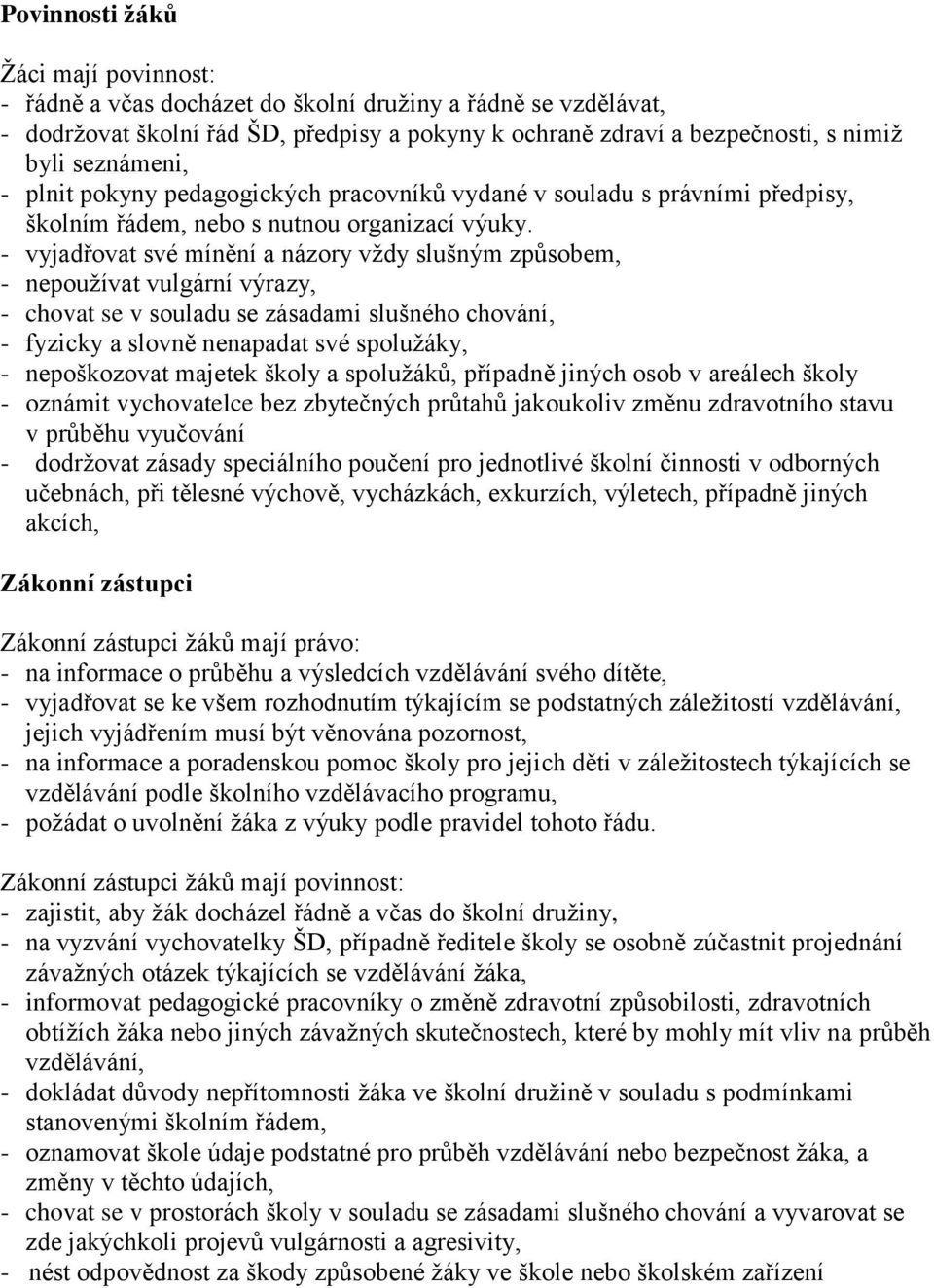 Povinnosti žáků

Žáci mají povinnost:
- řádně a včas docházet do školní družiny a řádně se vzdělávat,
- dodržovat školní řád ŠD, předpisy a pokyny k ochraně zdraví a bezpečnosti, s nimiž byli seznámeni,
- plnit pokyny pedagogických pracovníků vydané v souladu s právními předpisy, školním řádem, nebo s nutnou organizací výuky.
- vyjadřovat své mínění a názory vždy slušným způsobem,
- nepoužívat vulgární výrazy,
- chovat se v souladu se zásadami slušného chování,
- fyzicky a slovně nenapadat své spolužáky,
- nepoškozovat majetek školy a spolužáků, případně jiných osob v areálech školy
- oznámit vychovatelce bez zbytečných průtahů jakoukoliv změnu zdravotního stavu v průběhu vyučování
- dodržovat zásady speciálního poučení pro jednotlivé školní činnosti v odborných učebnách, při tělesné výchově, vycházkách, exkurzích, výletech, případně jiných akcích,

Zákonní zástupci

Zákonní zástupci žáků mají právo:
- na informace o průběhu a výsledcích vzdělávání svého dítěte,
- vyjadřovat se ke všem rozhodnutím týkajícím se podstatných záležitostí vzdělávání, jejich vyjádřením musí být věnována pozornost,
- na informace a poradenskou pomoc školy pro jejich děti v záležitostech týkajících se vzdělávání podle školního vzdělávacího programu,
- požádat o uvolnění žáka z výuky podle pravidel tohoto řádu.

Zákonní zástupci žáků mají povinnost:
- zajistit, aby žák docházel řádně a včas do školní družiny,
- na vyzvání vychovatelky ŠD, případně ředitele školy se osobně zúčastnit projednání závažných otázek týkajících se vzdělávání žáka,
- informovat pedagogické pracovníky o změně zdravotní způsobilosti, zdravotních obtížích žáka nebo jiných závažných skutečnostech, které by mohly mít vliv na průběh vzdělávání,
- dokládat důvody nepřítomnosti žáka ve školní družině v souladu s podmínkami stanovenými školním řádem,
- oznamovat škole údaje podstatné pro průběh vzdělávání nebo bezpečnost žáka, a změny v těchto údajích,
- chovat se v prostorách školy v souladu se zásadami slušného chování a vyvarovat se zde jakýchkoli projevů vulgárnosti a agresivity,
- nést odpovědnost za škody způsobené žáky ve škole nebo školském zařízení